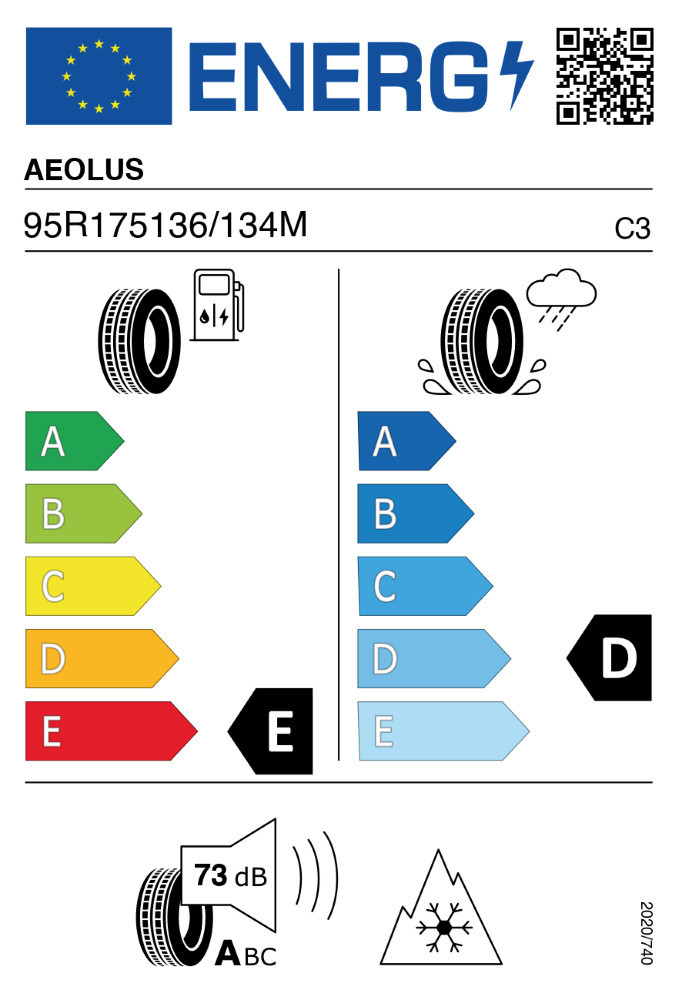 ENERG

AEOLUS

95R175136/134M

C3

A
B
C
D
E

E

A
B
C
D
E

D

73 dB

ABC

2020/740